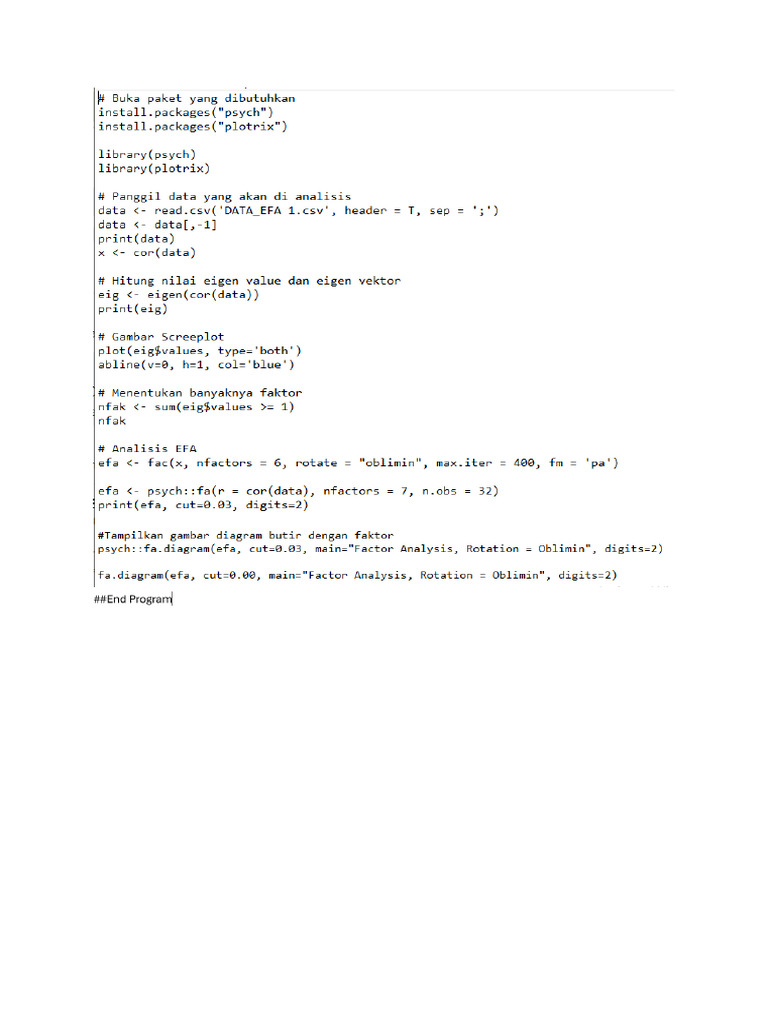 # Buka paket yang dibutuhkan
install.packages("psych")
install.packages("plotrix")

library(psych)
library(plotrix)

# Panggil data yang akan di analisis
data <- read.csv('DATA_EFA 1.csv', header = T, sep = ';')
data <- data[,-1]
print(data)
x <- cor(data)

# Hitung nilai eigen value dan eigen vektor
eig <- eigen(cor(data))
print(eig)

# Gambar Screeplot
plot(eig$values, type='both')
abline(v=0, h=1, col='blue')

# Menentukan banyaknya faktor
nfak <- sum(eig$values >= 1)
nfak

# Analisis EFA
efa <- fac(x, nfactors = 6, rotate = "oblimin", max.iter = 400, fm = 'pa')

efa <- psych::fa(r = cor(data), nfactors = 7, n.obs = 32)
print(efa, cut=0.03, digits=2)

#Tampilkan gambar diagram butir dengan faktor
psych::fa.diagram(efa, cut=0.03, main="Factor Analysis, Rotation = Oblimin", digits=2)

fa.diagram(efa, cut=0.00, main="Factor Analysis, Rotation = Oblimin", digits=2)

##End Program